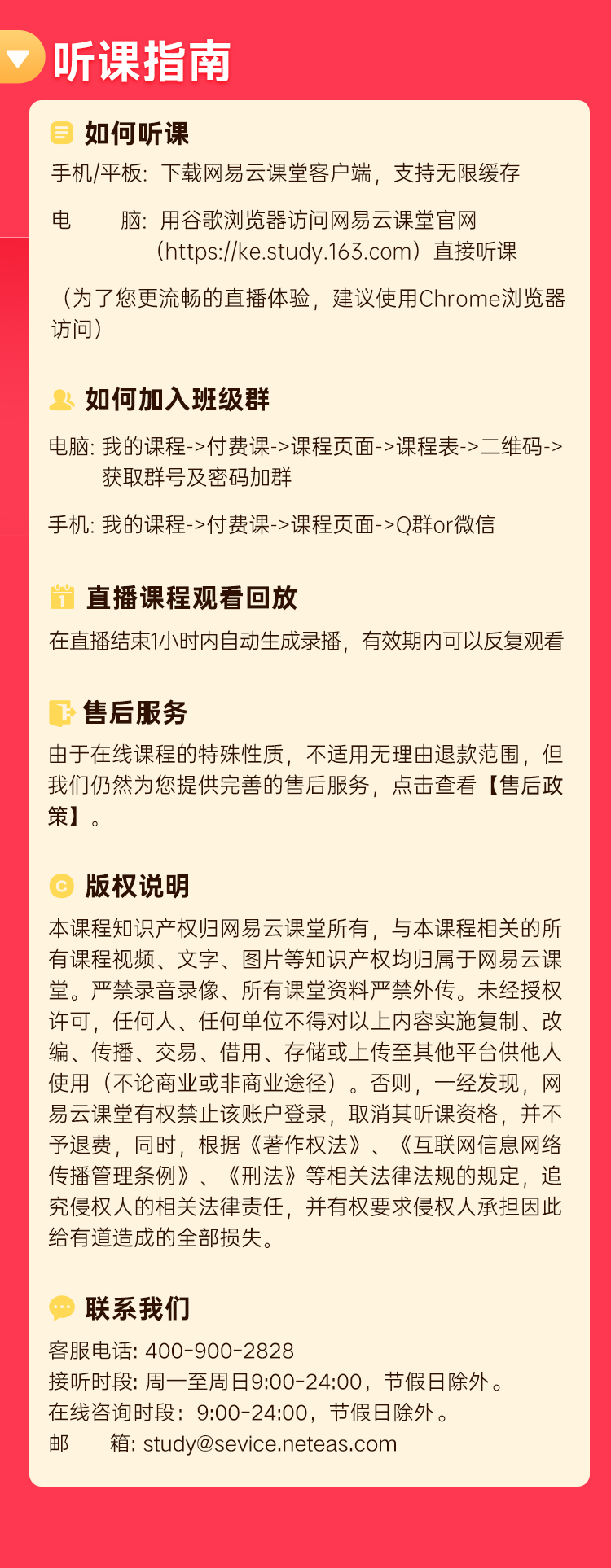 听课指南

如何听课

手机/平板：下载网易云课堂客户端，支持无限缓存

电　　脑：用谷歌浏览器访问网易云课堂官网（https://ke.study.163.com）直接听课

（为了您更流畅的直播体验，建议使用Chrome浏览器访问）

如何加入班级群

电脑: 我的课程->付费课->课程页面->课程表->二维码->获取群号及密码加群

手机: 我的课程->付费课->课程页面->Q群or微信

直播课程观看回放

在直播结束1小时内自动生成录播，有效期内可以反复观看

售后服务

由于在线课程的特殊性质，不适用无理由退款范围，但我们仍然为您提供完善的售后服务，点击查看【售后政策】。

版权说明

本课程知识产权归网易云课堂所有，与本课程相关的所有课程视频、文字、图片等知识产权均归属于网易云课堂。严禁录音录像、所有课堂资料严禁外传。未经授权许可，任何人、任何单位不得对以上内容实施复制、改编、传播、交易、借用、存储或上传至其他平台供他人使用（不论商业或非商业途径）。否则，一经发现，网易云课堂有权禁止该账户登录，取消其听课资格，并不予退费，同时，根据《著作权法》、《互联网信息网络传播管理条例》、《刑法》等相关法律法规的规定，追究侵权人的相关法律责任，并有权要求侵权人承担因此给有道造成的全部损失。

联系我们

客服电话: 400-900-2828
接听时段: 周一至周日9:00-24:00，节假日除外。
在线咨询时段：9:00-24:00，节假日除外。
邮　　箱: study@sevice.neteas.com